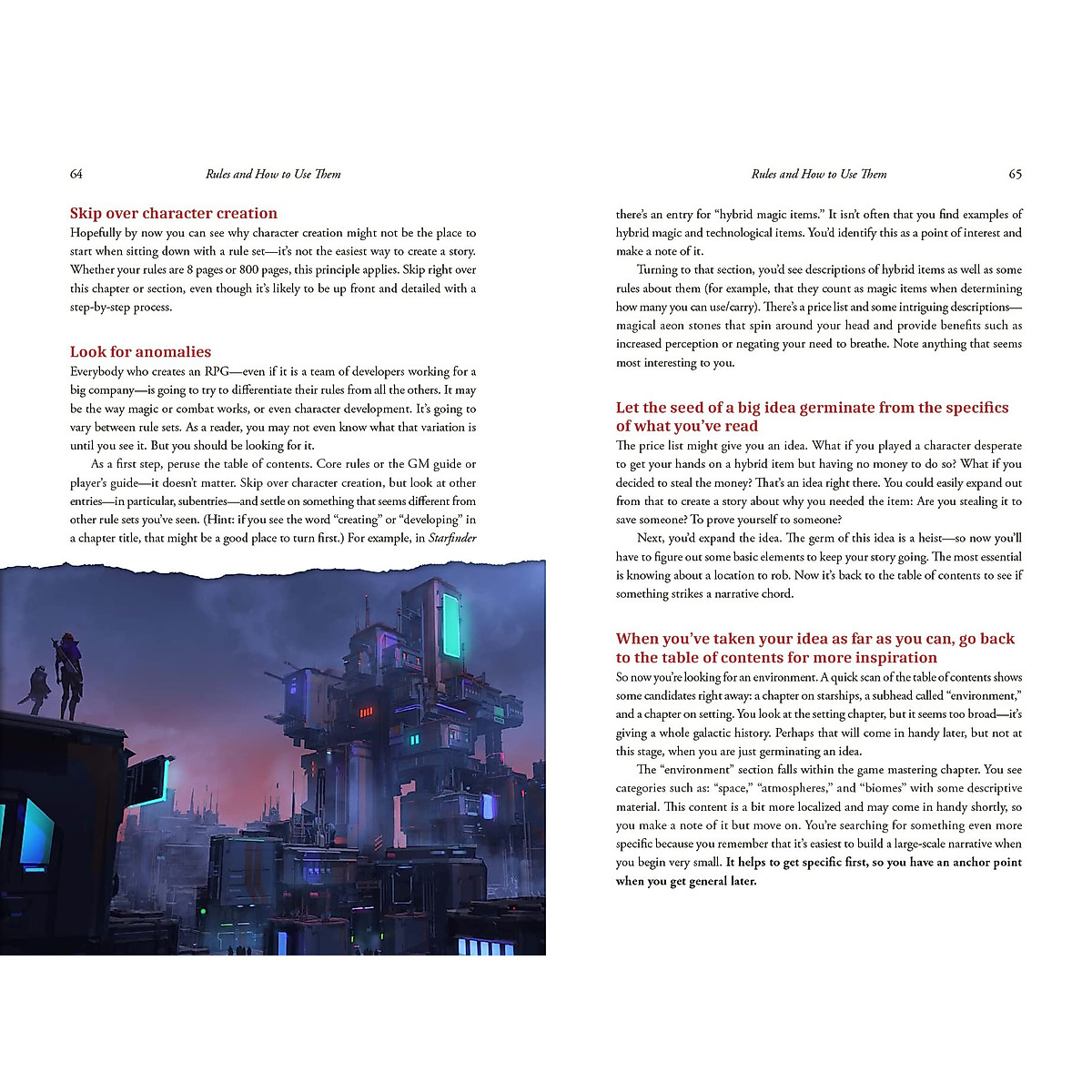 64 Rules and How to Use Them

Skip over character creation

Hopefully by now you can see why character creation might not be the place to start when sitting down with a rule set—it's not the easiest way to create a story. Whether your rules are 8 pages or 800 pages, this principle applies. Skip right over this chapter or section, even though it's likely to be up front and detailed with a step-by-step process.

Look for anomalies

Everybody who creates an RPG—even if it is a team of developers working for a big company—is going to try to differentiate their rules from all the others. It may be the way magic or combat works, or even character development. It's going to vary between rule sets. As a reader, you may not even know what that variation is until you see it. But you should be looking for it.

As a first step, peruse the table of contents. Core rules or the GM guide or player's guide—it doesn't matter. Skip over character creation, but look at other entries—in particular, subentries—and settle on something that seems different from other rule sets you've seen. (Hint: if you see the word "creating" or "developing" in a chapter title, that might be a good place to turn first.) For example, in Starfinder

Rules and How to Use Them 65

there's an entry for "hybrid magic items." It isn't often that you find examples of hybrid magic and technological items. You'd identify this as a point of interest and make a note of it.

Turning to that section, you'd see descriptions of hybrid items as well as some rules about them (for example, that they count as magic items when determining how many you can use/carry). There's a price list and some intriguing descriptions—magical aeon stones that spin around your head and provide benefits such as increased perception or negating your need to breathe. Note anything that seems most interesting to you.

Let the seed of a big idea germinate from the specifics of what you've read

The price list might give you an idea. What if you played a character desperate to get your hands on a hybrid item but having no money to do so? What if you decided to steal the money? That's an idea right there. You could easily expand out from that to create a story about why you needed the item: Are you stealing it to save someone? To prove yourself to someone?

Next, you'd expand the idea. The germ of this idea is a heist—so now you'll have to figure out some basic elements to keep your story going. The most essential is knowing about a location to rob. Now it's back to the table of contents to see if something strikes a narrative chord.

When you've taken your idea as far as you can, go back to the table of contents for more inspiration

So now you're looking for an environment. A quick scan of the table of contents shows some candidates right away: a chapter on starships, a subhead called "environment," and a chapter on setting. You look at the setting chapter, but it seems too broad—it's giving a whole galactic history. Perhaps that will come in handy later, but not at this stage, when you are just germinating an idea.

The "environment" section falls within the game mastering chapter. You see categories such as: "space," "atmospheres," and "biomes" with some descriptive material. This content is a bit more localized and may come in handy shortly, so you make a note of it but move on. You're searching for something even more specific because you remember that it's easiest to build a large-scale narrative when you begin very small. It helps to get specific first, so you have an anchor point when you get general later.